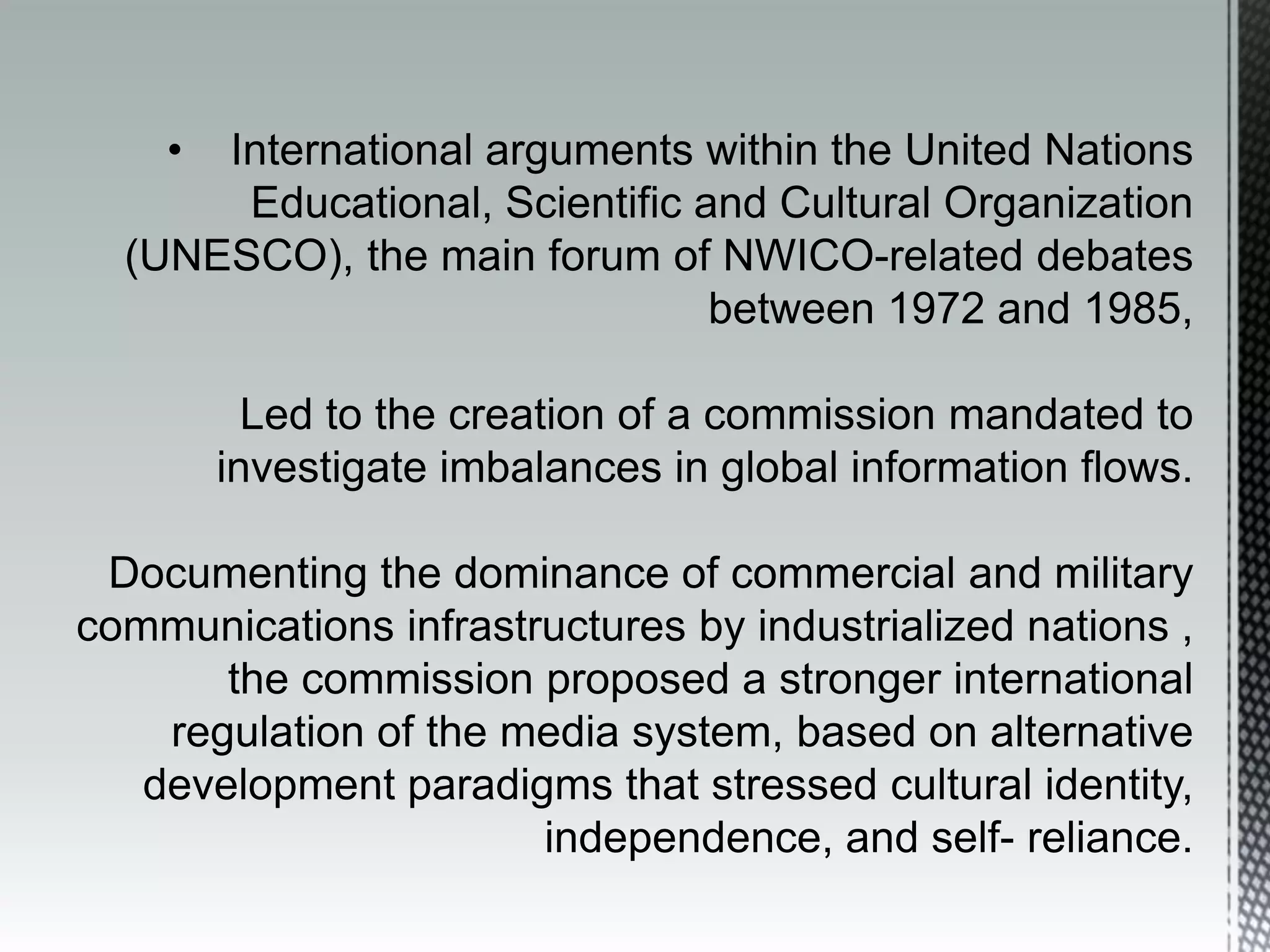 • International arguments within the United Nations Educational, Scientific and Cultural Organization (UNESCO), the main forum of NWICO-related debates between 1972 and 1985,

Led to the creation of a commission mandated to investigate imbalances in global information flows.

Documenting the dominance of commercial and military communications infrastructures by industrialized nations , the commission proposed a stronger international regulation of the media system, based on alternative development paradigms that stressed cultural identity, independence, and self- reliance.